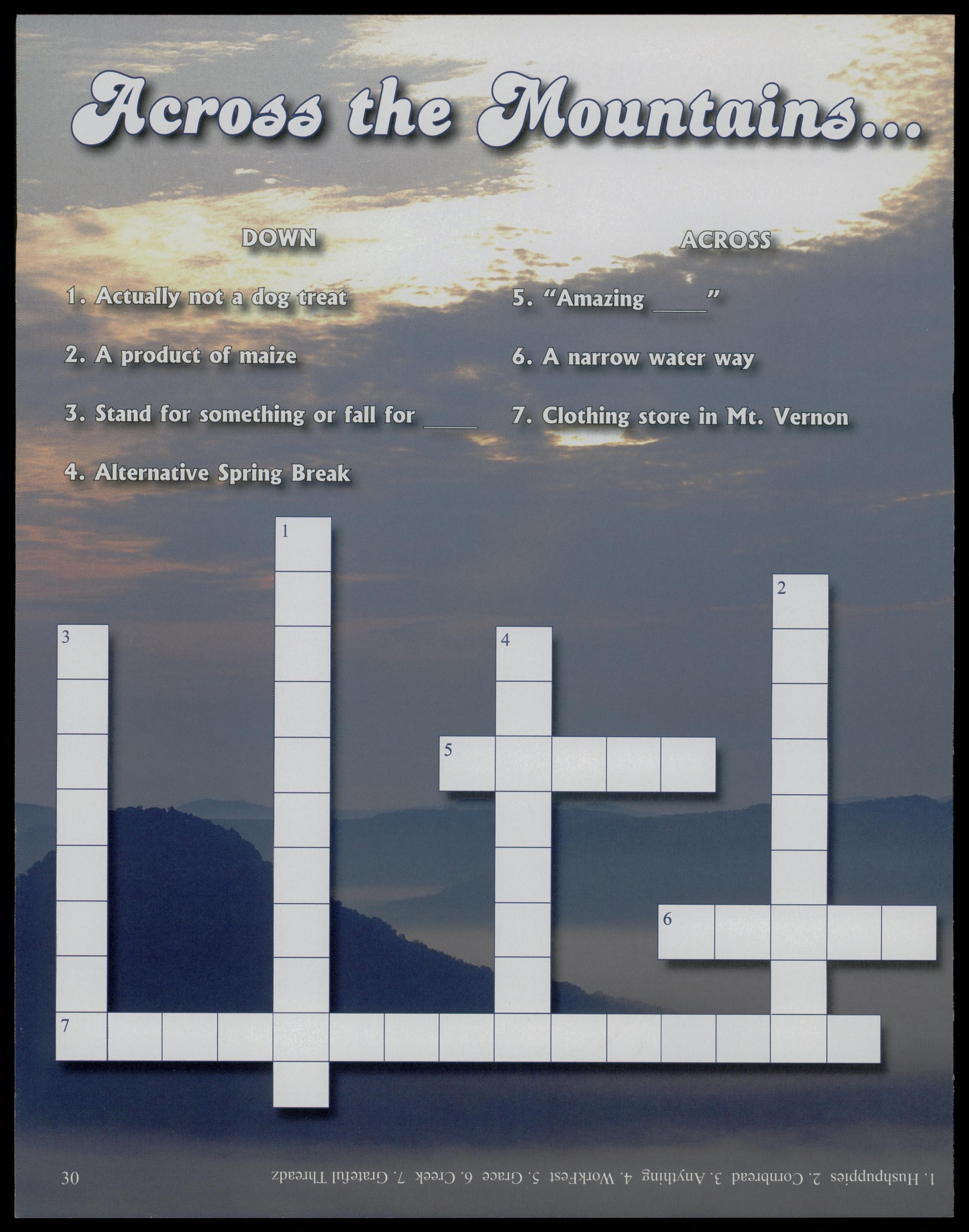 Across the Mountains...

DOWN

1. Actually not a dog treat

2. A product of maize

3. Stand for something or fall for ____

4. Alternative Spring Break

ACROSS

5. "Amazing ____"

6. A narrow water way

7. Clothing store in Mt. Vernon

1

2

3

4

5

6

7

30

1. Hushpuppies 2. Cornbread 3. Anything 4. WorkFest 5. Grace 6. Creek 7. Grateful Threadz